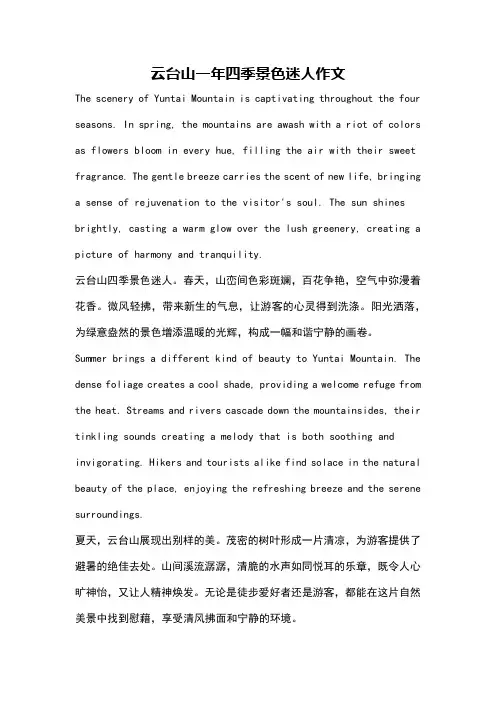 云台山一年四季景色迷人作文

The scenery of Yuntai Mountain is captivating throughout the four seasons. In spring, the mountains are awash with a riot of colors as flowers bloom in every hue, filling the air with their sweet fragrance. The gentle breeze carries the scent of new life, bringing a sense of rejuvenation to the visitor's soul. The sun shines brightly, casting a warm glow over the lush greenery, creating a picture of harmony and tranquility.

云台山四季景色迷人。春天，山峦间色彩斑斓，百花争艳，空气中弥漫着花香。微风轻拂，带来新生的气息，让游客的心灵得到洗涤。阳光洒落，为绿意盎然的景色增添温暖的光辉，构成一幅和谐宁静的画卷。

Summer brings a different kind of beauty to Yuntai Mountain. The dense foliage creates a cool shade, providing a welcome refuge from the heat. Streams and rivers cascade down the mountainsides, their tinkling sounds creating a melody that is both soothing and invigorating. Hikers and tourists alike find solace in the natural beauty of the place, enjoying the refreshing breeze and the serene surroundings.

夏天，云台山展现出别样的美。茂密的树叶形成一片清凉，为游客提供了避暑的绝佳去处。山间溪流潺潺，清脆的水声如同悦耳的乐章，既令人心旷神怡，又让人精神焕发。无论是徒步爱好者还是游客，都能在这片自然美景中找到慰藉，享受清风拂面和宁静的环境。